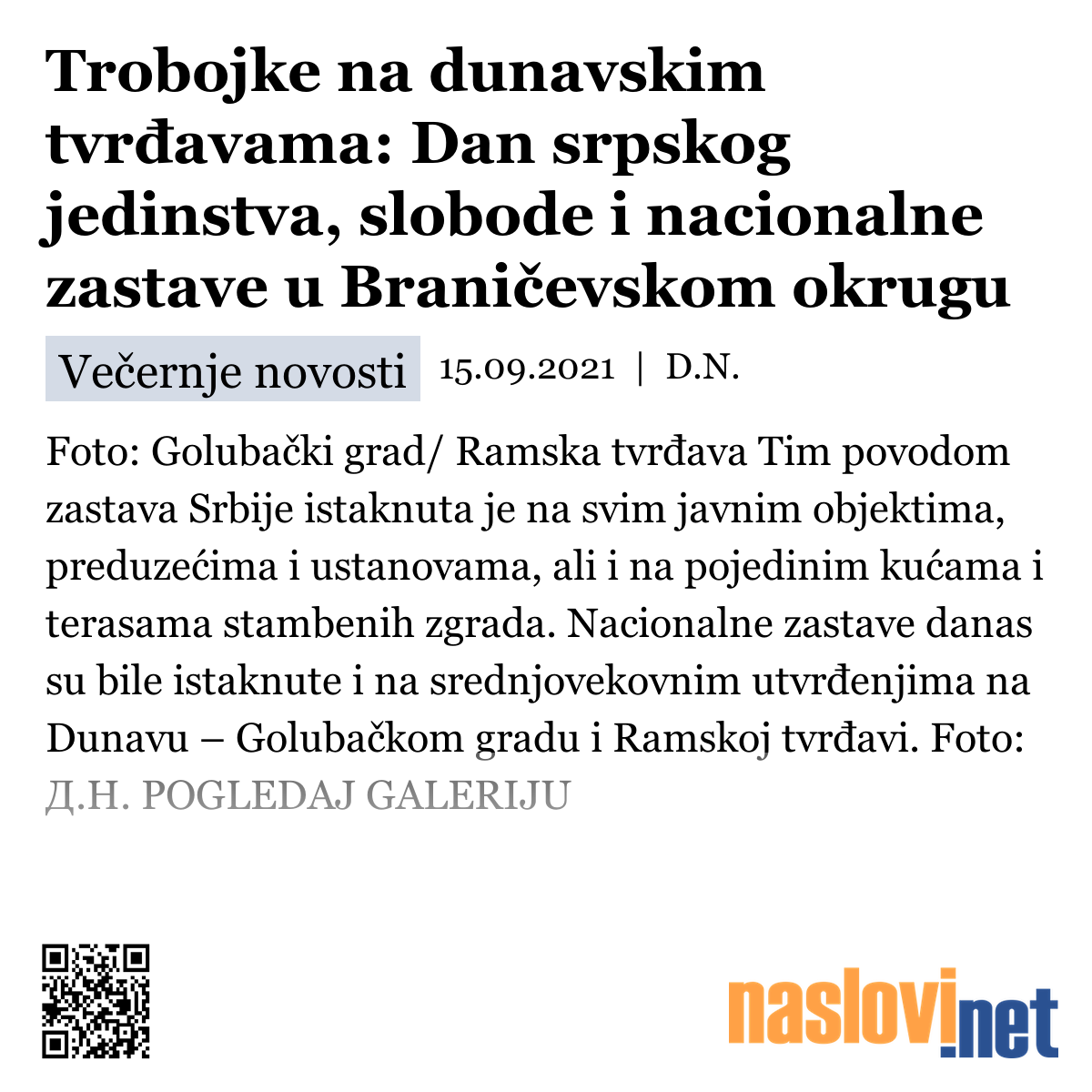 Trobojke na dunavskim tvrđavama: Dan srpskog jedinstva, slobode i nacionalne zastave u Braničevskom okrugu

Večernje novosti 15.09.2021 | D.N.

Foto: Golubački grad/ Ramska tvrđava Tim povodom zastava Srbije istaknuta je na svim javnim objektima, preduzećima i ustanovama, ali i na pojedinim kućama i terasama stambenih zgrada. Nacionalne zastave danas su bile istaknute i na srednjovekovnim utvrđenjima na Dunavu – Golubačkom gradu i Ramskoj tvrđavi. Foto: Д.Н. POGLEDAJ GALERIJU

naslovi.net